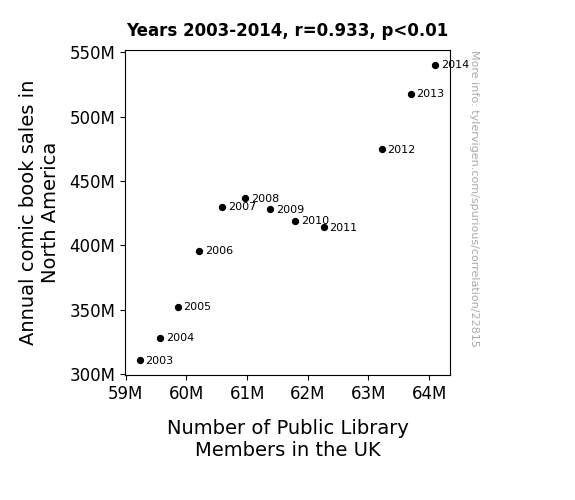 Years 2003-2014, r=0.933, p<0.01

Annual comic book sales in North America

550M
500M
450M
400M
350M
300M

2014
2013
2012
2008
2007
2009
2010
2011
2006
2005
2004
2003

59M 60M 61M 62M 63M 64M

Number of Public Library Members in the UK

More info: tylervigen.com/spurious/correlation/22815